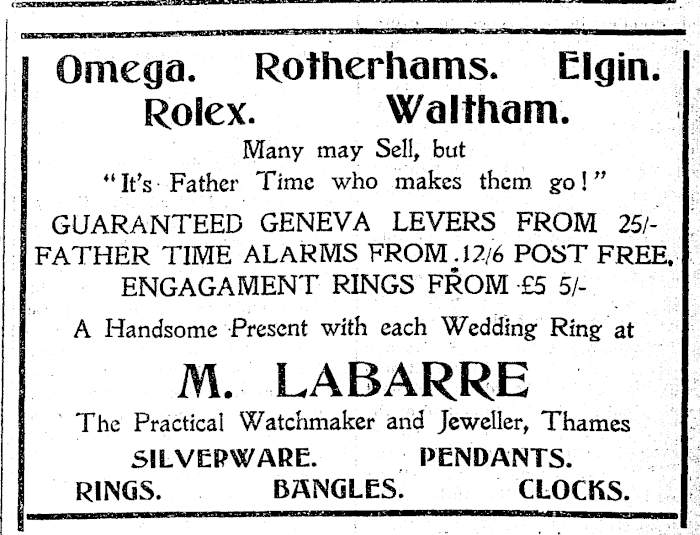 Omega. Rotherhams. Elgin.
Rolex. Waltham.

Many may Sell, but
"It's Father Time who makes them go!"

GUARANTEED GENEVA LEVERS FROM 25/-
FATHER TIME ALARMS FROM 12/6 POST FREE.
ENGAGAMENT RINGS FROM £5 5/-

A Handsome Present with each Wedding Ring at

M. LABARRE

The Practical Watchmaker and Jeweller, Thames

SILVERWARE. PENDANTS.
RINGS. BANGLES. CLOCKS.